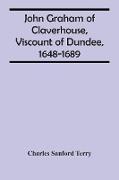 John Graham of Claverhouse, Viscount of Dundee, 1648-1689

Charles Sanford Terry